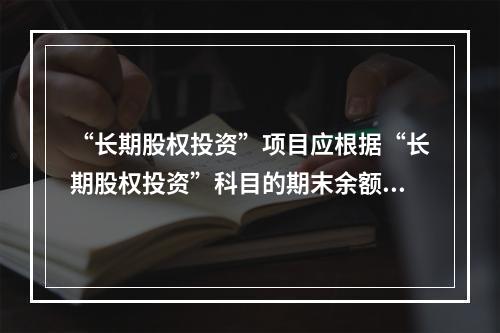 “长期股权投资”项目应根据“长期股权投资”科目的期末余额...